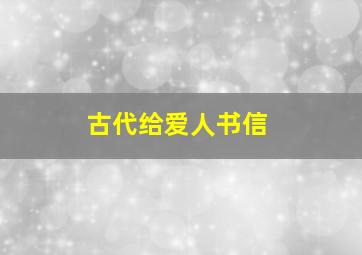 古代给爱人书信